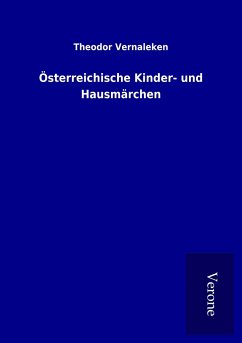 Theodor Vernaleken

Österreichische Kinder- und Hausmärchen

Verone